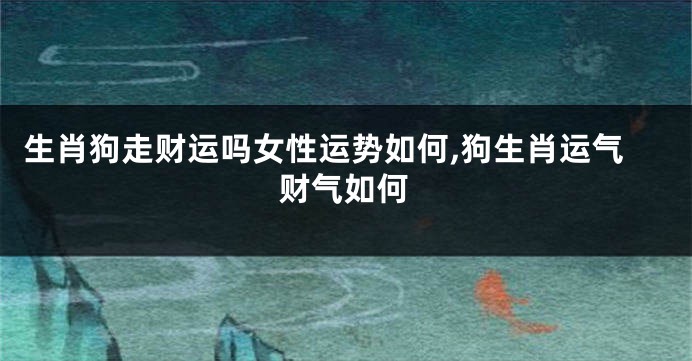 生肖狗走财运吗女性运势如何,狗生肖运气财气如何